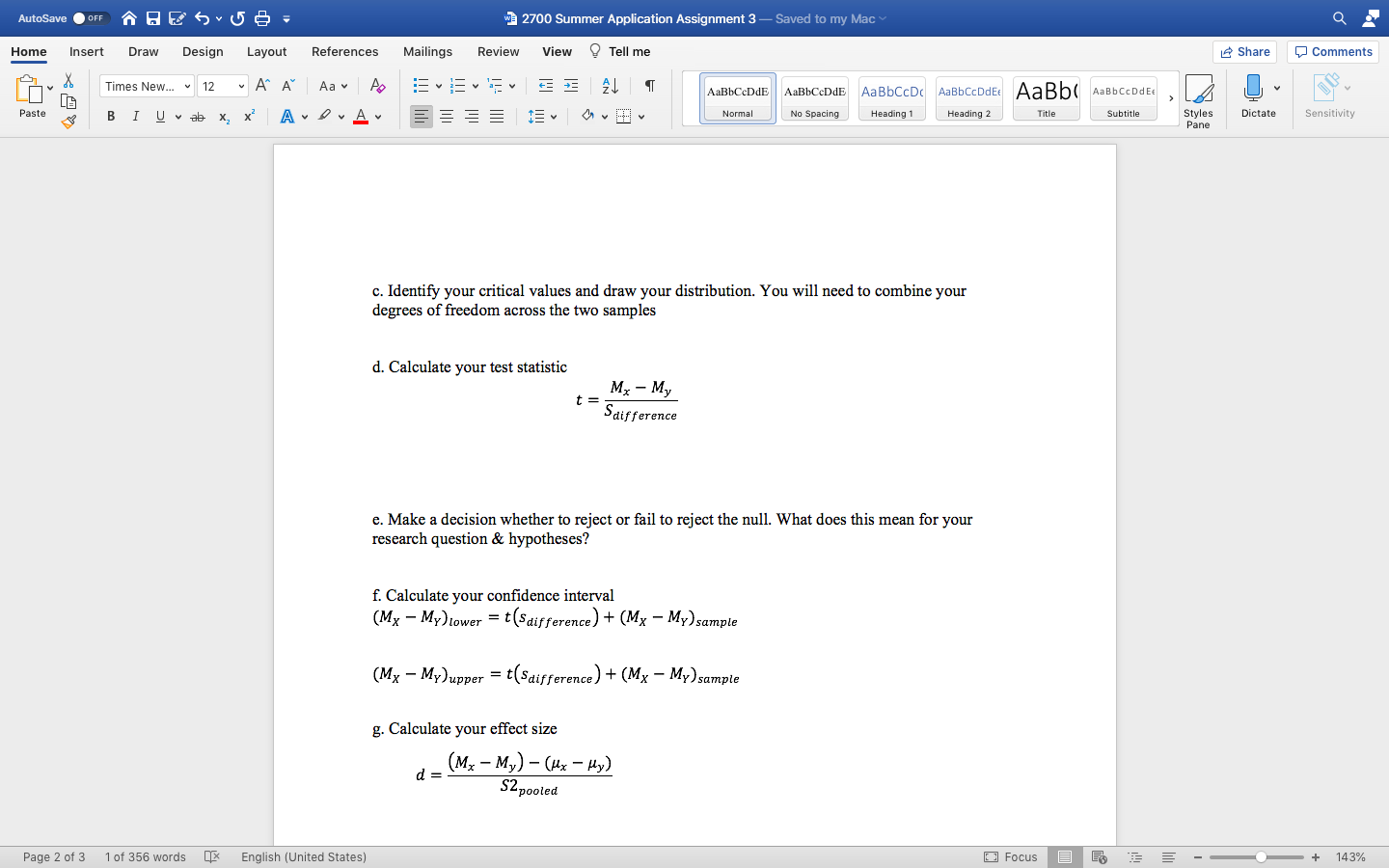 AutoSave OFF

2700 Summer Application Assignment 3 — Saved to my Mac

Home Insert Draw Design Layout References Mailings Review View Tell me

Share Comments

Paste Times New... 12

AaBbCcDdE Normal AaBbCcDdE No Spacing AaBbCcDc Heading 1 AaBbCcDdEe Heading 2 AaBb( Title AaBbCcDdEe Subtitle Styles Pane Dictate Sensitivity

c. Identify your critical values and draw your distribution. You will need to combine your degrees of freedom across the two samples

d. Calculate your test statistic

$t = \frac{M_x - M_y}{S_{difference}}$

e. Make a decision whether to reject or fail to reject the null. What does this mean for your research question & hypotheses?

f. Calculate your confidence interval

$(M_X - M_Y)_{lower} = t(s_{difference}) + (M_X - M_Y)_{sample}$

$(M_X - M_Y)_{upper} = t(s_{difference}) + (M_X - M_Y)_{sample}$

g. Calculate your effect size

$d = \frac{(M_x - M_y) - (\mu_x - \mu_y)}{S2_{pooled}}$

Page 2 of 3 1 of 356 words English (United States) Focus 143%